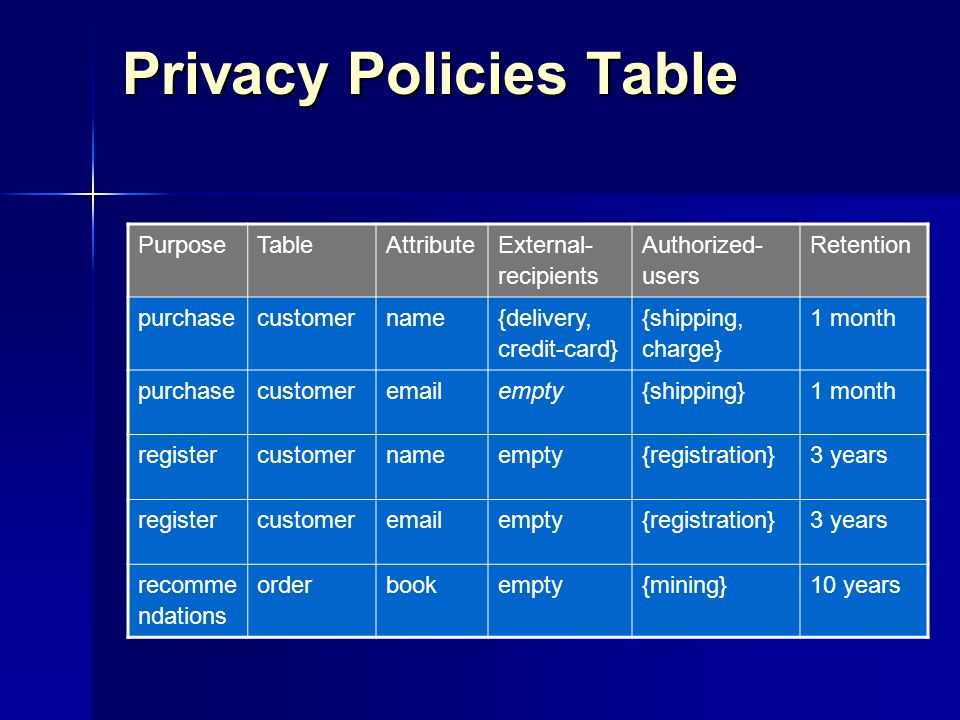 Privacy Policies Table

| Purpose | Table | Attribute | External-recipients | Authorized-users | Retention |
|---|---|---|---|---|---|
| purchase | customer | name | {delivery, credit-card} | {shipping, charge} | 1 month |
| purchase | customer | email | empty | {shipping} | 1 month |
| register | customer | name | empty | {registration} | 3 years |
| register | customer | email | empty | {registration} | 3 years |
| recommendations | order | book | empty | {mining} | 10 years |